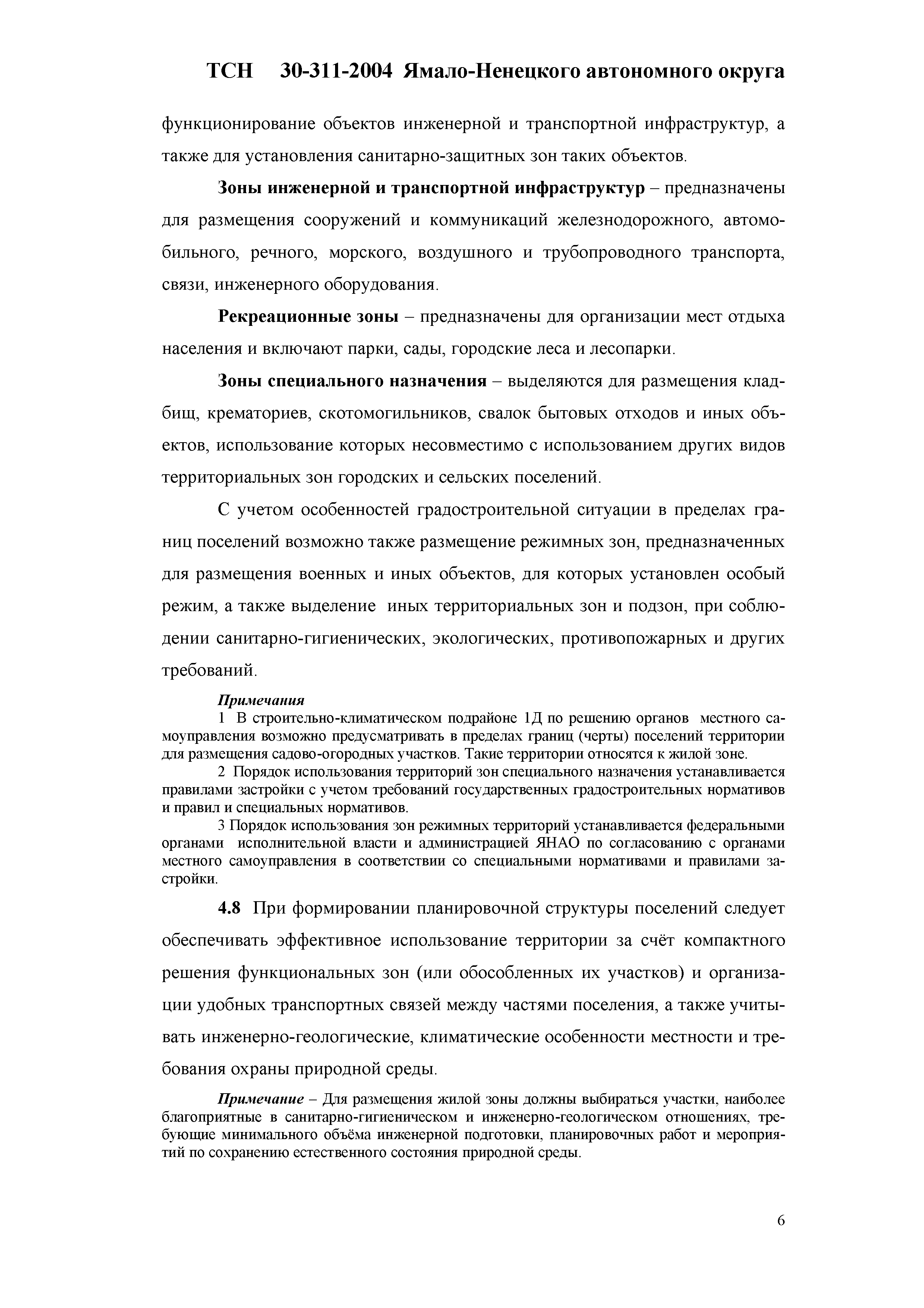 ТСН 30-311-2004 Ямало-Ненецкого автономного округа

функционирование объектов инженерной и транспортной инфраструктур, а также для установления санитарно-защитных зон таких объектов.

Зоны инженерной и транспортной инфраструктур – предназначены для размещения сооружений и коммуникаций железнодорожного, автомобильного, речного, морского, воздушного и трубопроводного транспорта, связи, инженерного оборудования.

Рекреационные зоны – предназначены для организации мест отдыха населения и включают парки, сады, городские леса и лесопарки.

Зоны специального назначения – выделяются для размещения кладбищ, крематориев, скотомогильников, свалок бытовых отходов и иных объектов, использование которых несовместимо с использованием других видов территориальных зон городских и сельских поселений.

С учетом особенностей градостроительной ситуации в пределах границ поселений возможно также размещение режимных зон, предназначенных для размещения военных и иных объектов, для которых установлен особый режим, а также выделение иных территориальных зон и подзон, при соблюдении санитарно-гигиенических, экологических, противопожарных и других требований.

Примечания

1 В строительно-климатическом подрайоне 1Д по решению органов местного самоуправления возможно предусматривать в пределах границ (черты) поселений территории для размещения садово-огородных участков. Такие территории относятся к жилой зоне.

2 Порядок использования территорий зон специального назначения устанавливается правилами застройки с учетом требований государственных градостроительных нормативов и правил и специальных нормативов.

3 Порядок использования зон режимных территорий устанавливается федеральными органами исполнительной власти и администрацией ЯНАО по согласованию с органами местного самоуправления в соответствии со специальными нормативами и правилами застройки.

4.8 При формировании планировочной структуры поселений следует обеспечивать эффективное использование территории за счёт компактного решения функциональных зон (или обособленных их участков) и организации удобных транспортных связей между частями поселения, а также учитывать инженерно-геологические, климатические особенности местности и требования охраны природной среды.

Примечание – Для размещения жилой зоны должны выбираться участки, наиболее благоприятные в санитарно-гигиеническом и инженерно-геологическом отношениях, требующие минимального объёма инженерной подготовки, планировочных работ и мероприятий по сохранению естественного состояния природной среды.

6